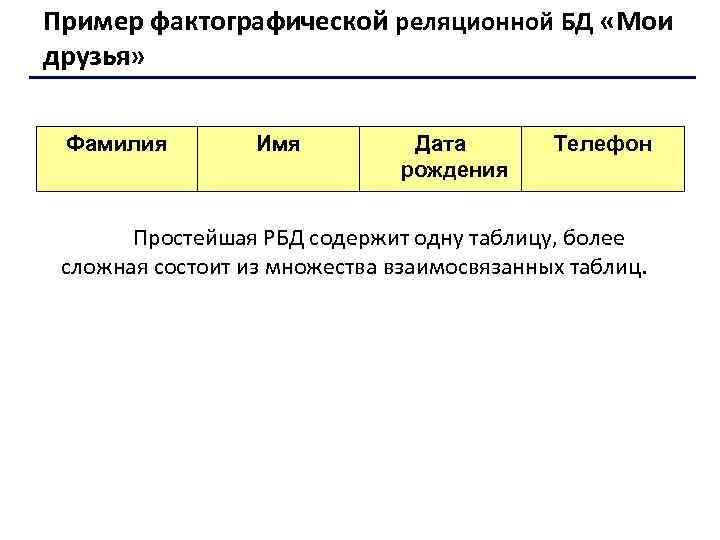 Пример фактографической реляционной БД «Мои друзья»

| Фамилия | Имя | Дата рождения | Телефон |
|---|---|---|---|

Простейшая РБД содержит одну таблицу, более сложная состоит из множества взаимосвязанных таблиц.